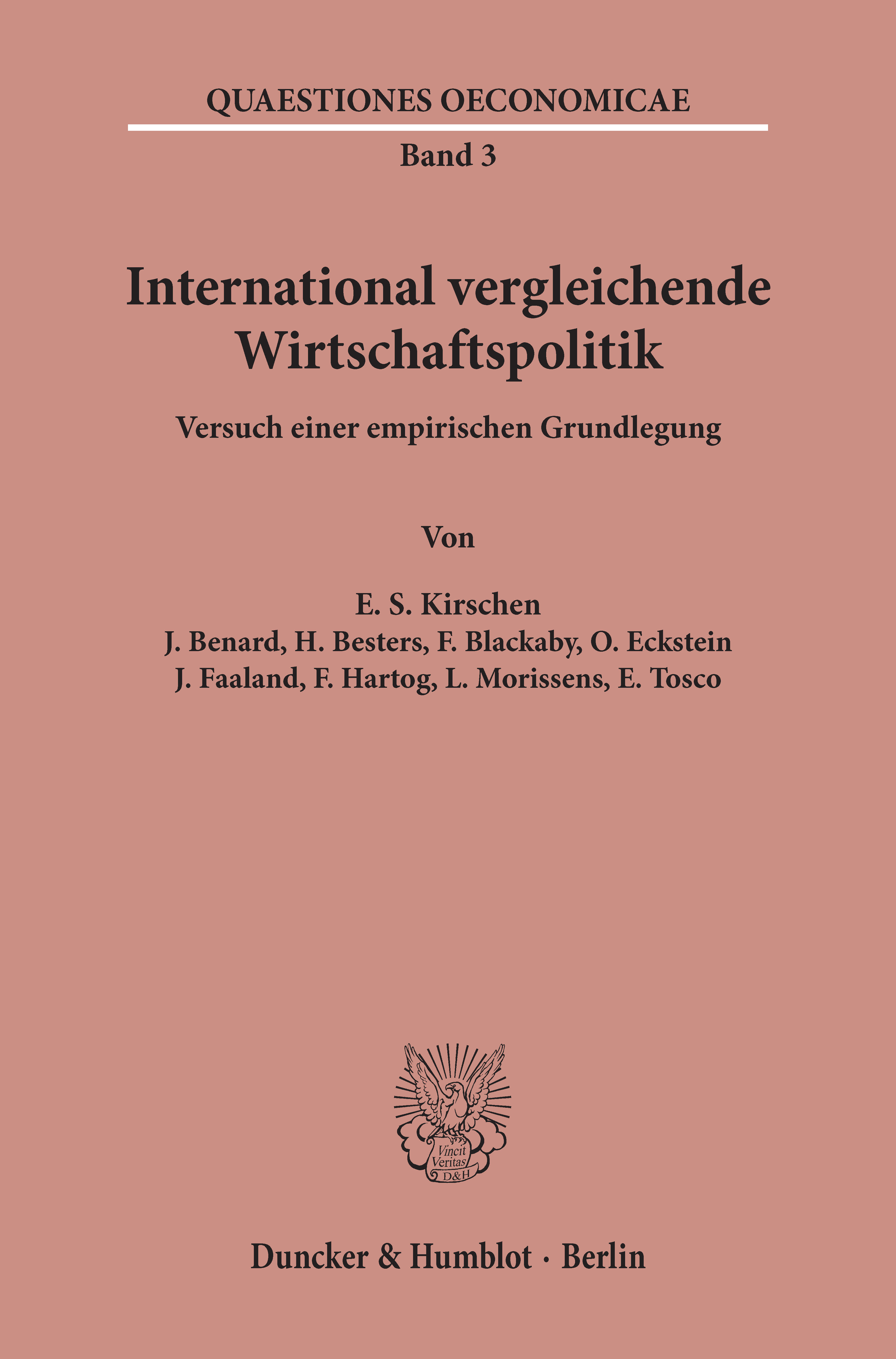 QUAESTIONES OECONOMICAE

Band 3

International vergleichende Wirtschaftspolitik

Versuch einer empirischen Grundlegung

Von

E. S. Kirschen
J. Benard, H. Besters, F. Blackaby, O. Eckstein
J. Faaland, F. Hartog, L. Morissens, E. Tosco

Vincit Veritas D&H

Duncker & Humblot · Berlin